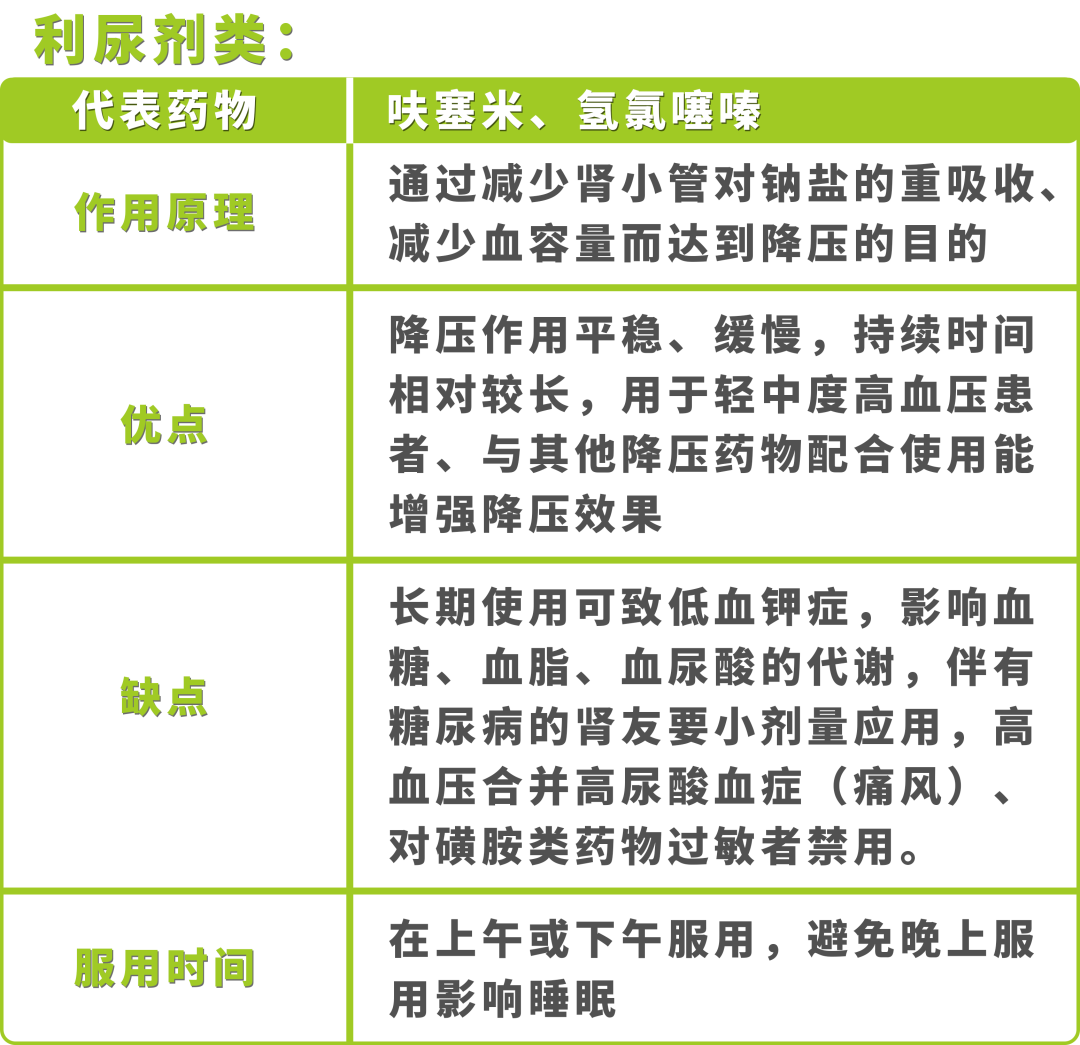 利尿剂类：

| 代表药物 | 呋塞米、氢氯噻嗪 |
|---|---|
| 作用原理 | 通过减少肾小管对钠盐的重吸收、减少血容量而达到降压的目的 |
| 优点 | 降压作用平稳、缓慢，持续时间相对较长，用于轻中度高血压患者、与其他降压药物配合使用能增强降压效果 |
| 缺点 | 长期使用可致低血钾症，影响血糖、血脂、血尿酸的代谢，伴有糖尿病的肾友要小剂量应用，高血压合并高尿酸血症（痛风）、对磺胺类药物过敏者禁用。 |
| 服用时间 | 在上午或下午服用，避免晚上服用影响睡眠 |